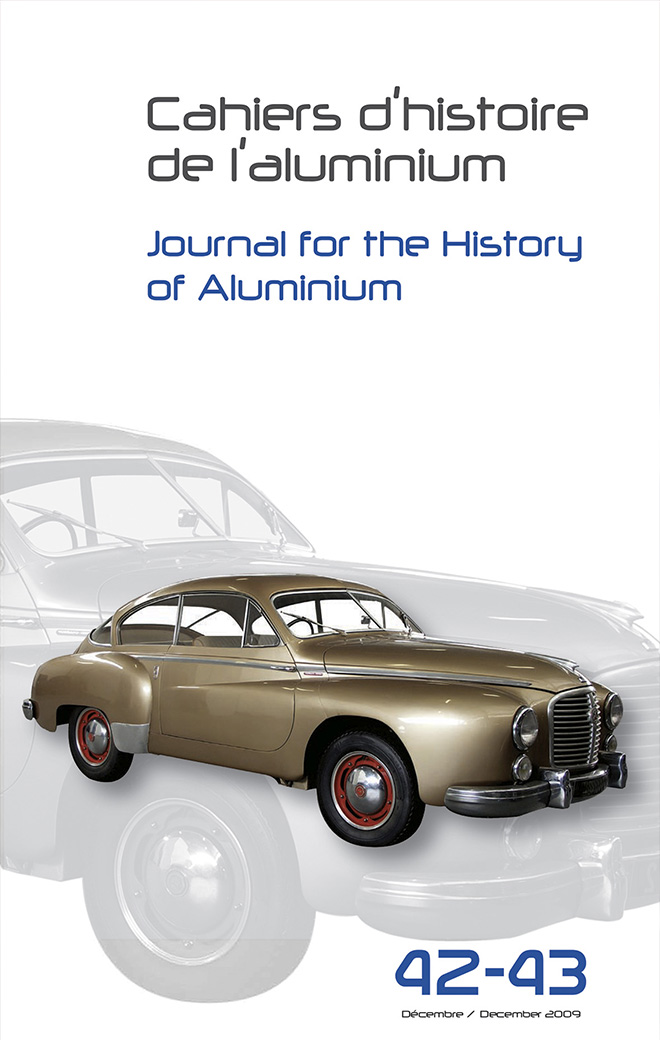 Cahiers d'histoire de l'aluminium

Journal for the History of Aluminium

42-43

Décembre / December 2009